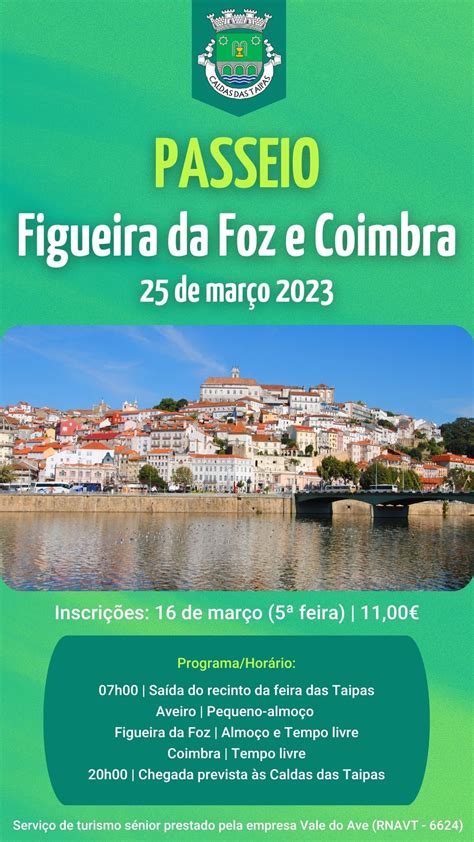 CALDAS DAS TAIPAS

PASSEIO

Figueira da Foz e Coimbra

25 de março 2023

Inscrições: 16 de março (5ª feira) | 11,00€

Programa/Horário:

07h00 | Saída do recinto da feira das Taipas
Aveiro | Pequeno-almoço
Figueira da Foz | Almoço e Tempo livre
Coimbra | Tempo livre
20h00 | Chegada prevista às Caldas das Taipas

Serviço de turismo sénior prestado pela empresa Vale do Ave (RNAVT - 6624)